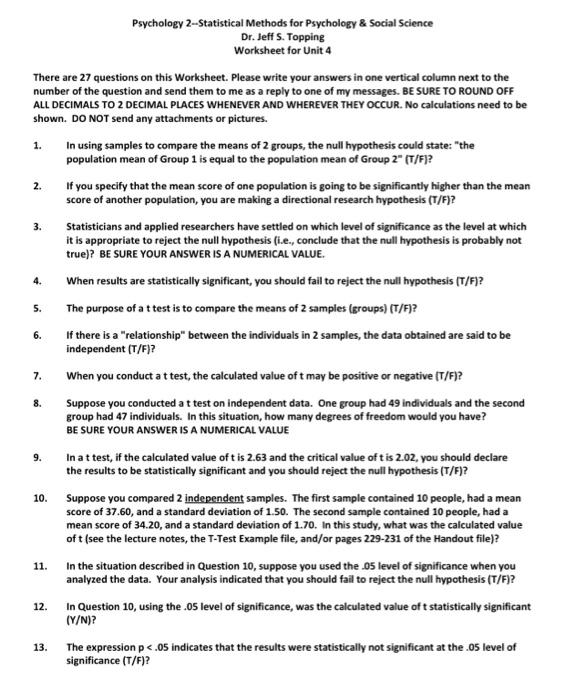 Psychology 2--Statistical Methods for Psychology & Social Science
Dr. Jeff S. Topping
Worksheet for Unit 4

There are 27 questions on this Worksheet. Please write your answers in one vertical column next to the number of the question and send them to me as a reply to one of my messages. BE SURE TO ROUND OFF ALL DECIMALS TO 2 DECIMAL PLACES WHENEVER AND WHEREVER THEY OCCUR. No calculations need to be shown. DO NOT send any attachments or pictures.

1. In using samples to compare the means of 2 groups, the null hypothesis could state: "the population mean of Group 1 is equal to the population mean of Group 2" (T/F)?

2. If you specify that the mean score of one population is going to be significantly higher than the mean score of another population, you are making a directional research hypothesis (T/F)?

3. Statisticians and applied researchers have settled on which level of significance as the level at which it is appropriate to reject the null hypothesis (i.e., conclude that the null hypothesis is probably not true)? BE SURE YOUR ANSWER IS A NUMERICAL VALUE.

4. When results are statistically significant, you should fail to reject the null hypothesis (T/F)?

5. The purpose of a t test is to compare the means of 2 samples (groups) (T/F)?

6. If there is a "relationship" between the individuals in 2 samples, the data obtained are said to be independent (T/F)?

7. When you conduct a t test, the calculated value of t may be positive or negative (T/F)?

8. Suppose you conducted a t test on independent data. One group had 49 individuals and the second group had 47 individuals. In this situation, how many degrees of freedom would you have? BE SURE YOUR ANSWER IS A NUMERICAL VALUE

9. In a t test, if the calculated value of t is 2.63 and the critical value of t is 2.02, you should declare the results to be statistically significant and you should reject the null hypothesis (T/F)?

10. Suppose you compared 2 independent samples. The first sample contained 10 people, had a mean score of 37.60, and a standard deviation of 1.50. The second sample contained 10 people, had a mean score of 34.20, and a standard deviation of 1.70. In this study, what was the calculated value of t (see the lecture notes, the T-Test Example file, and/or pages 229-231 of the Handout file)?

11. In the situation described in Question 10, suppose you used the .05 level of significance when you analyzed the data. Your analysis indicated that you should fail to reject the null hypothesis (T/F)?

12. In Question 10, using the .05 level of significance, was the calculated value of t statistically significant (Y/N)?

13. The expression p < .05 indicates that the results were statistically not significant at the .05 level of significance (T/F)?